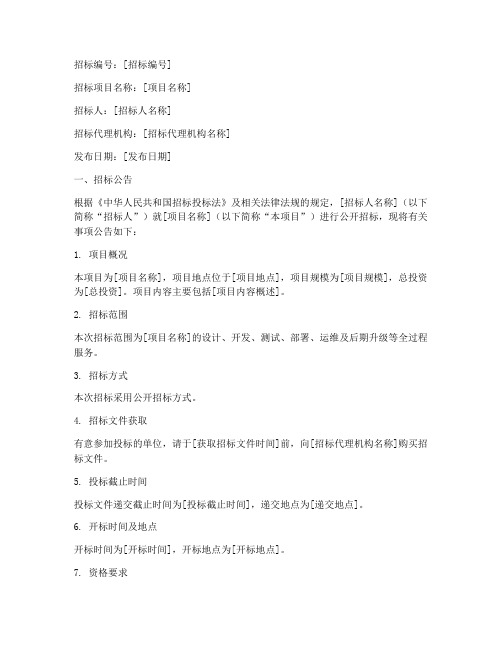 招标编号：[招标编号]

招标项目名称：[项目名称]

招标人：[招标人名称]

招标代理机构：[招标代理机构名称]

发布日期：[发布日期]

一、招标公告

根据《中华人民共和国招标投标法》及相关法律法规的规定，[招标人名称]（以下简称“招标人”）就[项目名称]（以下简称“本项目”）进行公开招标，现将有关事项公告如下：

1. 项目概况

本项目为[项目名称]，项目地点位于[项目地点]，项目规模为[项目规模]，总投资为[总投资]。项目内容主要包括[项目内容概述]。

2. 招标范围

本次招标范围为[项目名称]的设计、开发、测试、部署、运维及后期升级等全过程服务。

3. 招标方式

本次招标采用公开招标方式。

4. 招标文件获取

有意参加投标的单位，请于[获取招标文件时间]前，向[招标代理机构名称]购买招标文件。

5. 投标截止时间

投标文件递交截止时间为[投标截止时间]，递交地点为[递交地点]。

6. 开标时间及地点

开标时间为[开标时间]，开标地点为[开标地点]。

7. 资格要求